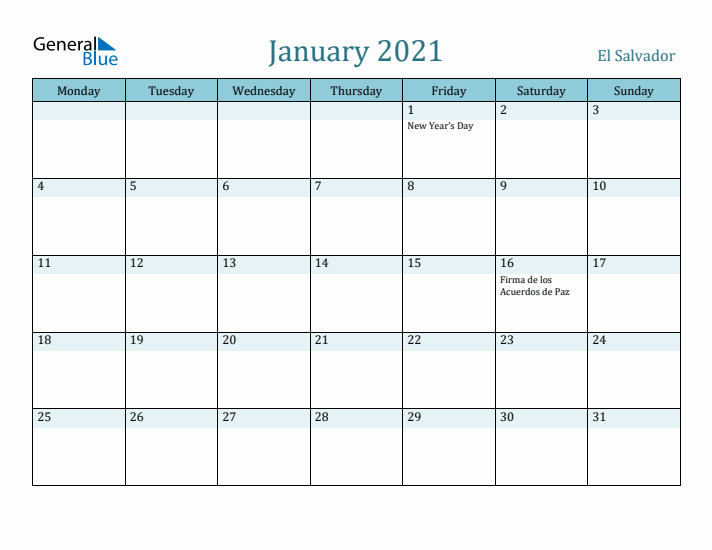 General Blue

January 2021

El Salvador

| Monday | Tuesday | Wednesday | Thursday | Friday | Saturday | Sunday |
|---|---|---|---|---|---|---|
| | | | | 1 New Year's Day | 2 | 3 |
| 4 | 5 | 6 | 7 | 8 | 9 | 10 |
| 11 | 12 | 13 | 14 | 15 | 16 Firma de los Acuerdos de Paz | 17 |
| 18 | 19 | 20 | 21 | 22 | 23 | 24 |
| 25 | 26 | 27 | 28 | 29 | 30 | 31 |